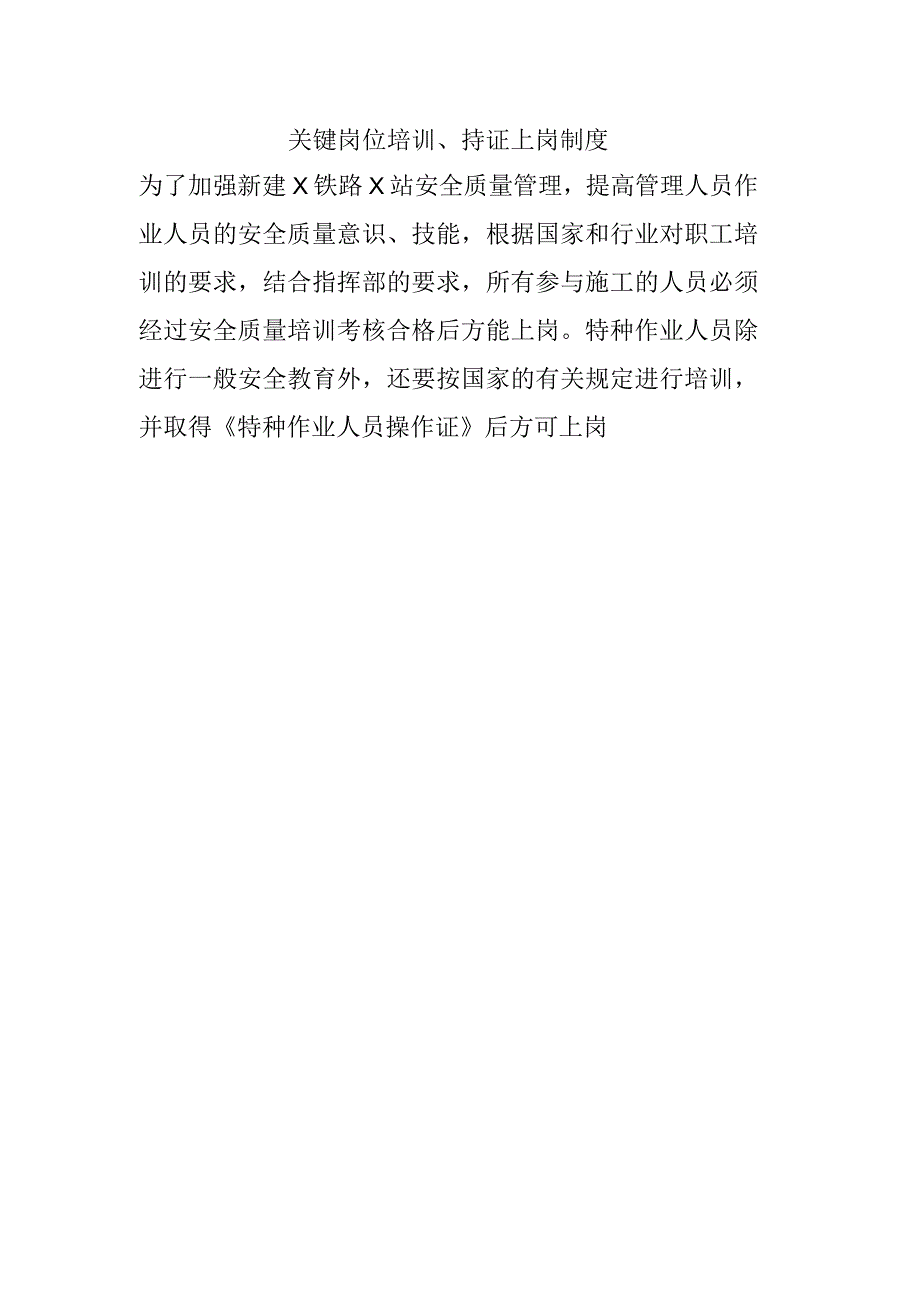 关键岗位培训、持证上岗制度

为了加强新建X铁路X站安全质量管理，提高管理人员作业人员的安全质量意识、技能，根据国家和行业对职工培训的要求，结合指挥部的要求，所有参与施工的人员必须经过安全质量培训考核合格后方能上岗。特种作业人员除进行一般安全教育外，还要按国家的有关规定进行培训，并取得《特种作业人员操作证》后方可上岗